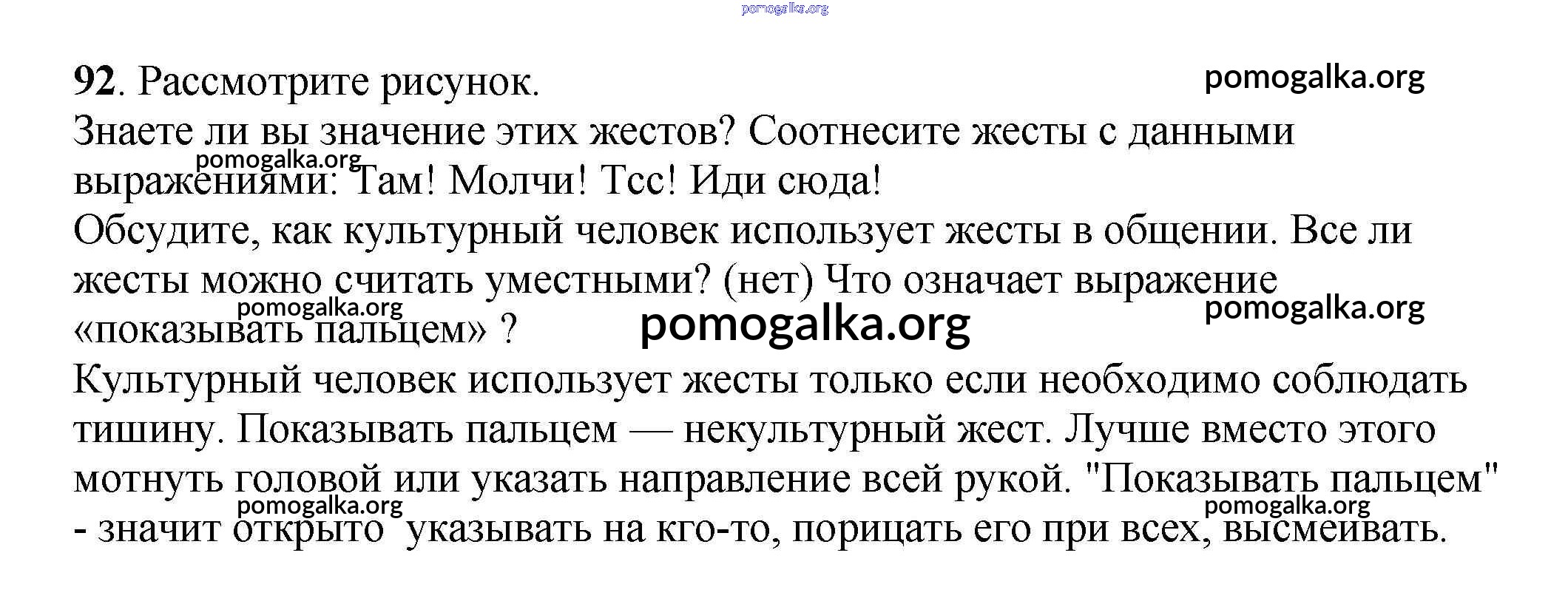 pomogalka.org

92. Рассмотрите рисунок.

pomogalka.org

Знаете ли вы значение этих жестов? Соотнесите жесты с данными выражениями: Там! Молчи! Тсс! Иди сюда!

pomogalka.org

Обсудите, как культурный человек использует жесты в общении. Все ли жесты можно считать уместными? (нет) Что означает выражение «показывать пальцем» ?

pomogalka.org

pomogalka.org

pomogalka.org

Культурный человек использует жесты только если необходимо соблюдать тишину. Показывать пальцем — некультурный жест. Лучше вместо этого мотнуть головой или указать направление всей рукой. "Показывать пальцем" - значит открыто указывать на кго-то, порицать его при всех, высмеивать.

pomogalka.org

pomogalka.org